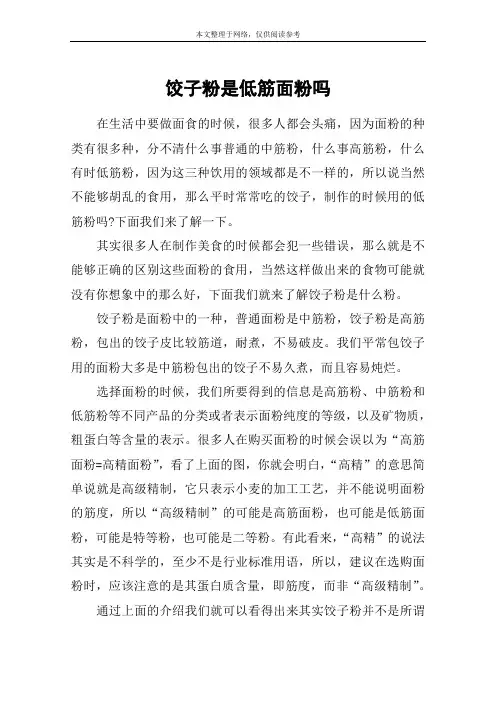 本文整理于网络，仅供阅读参考

饺子粉是低筋面粉吗

在生活中要做面食的时候，很多人都会头痛，因为面粉的种类有很多种，分不清什么事普通的中筋粉，什么事高筋粉，什么有时低筋粉，因为这三种饮用的领域都是不一样的，所以说当然不能够胡乱的食用，那么平时常常吃的饺子，制作的时候用的低筋粉吗?下面我们来了解一下。

其实很多人在制作美食的时候都会犯一些错误，那么就是不能够正确的区别这些面粉的食用，当然这样做出来的食物可能就没有你想象中的那么好，下面我们就来了解饺子粉是什么粉。

饺子粉是面粉中的一种，普通面粉是中筋粉，饺子粉是高筋粉，包出的饺子皮比较筋道，耐煮，不易破皮。我们平常包饺子用的面粉大多是中筋粉包出的饺子不易久煮，而且容易炖烂。

选择面粉的时候，我们所要得到的信息是高筋粉、中筋粉和低筋粉等不同产品的分类或者表示面粉纯度的等级，以及矿物质，粗蛋白等含量的表示。很多人在购买面粉的时候会误以为“高筋面粉=高精面粉”，看了上面的图，你就会明白，“高精”的意思简单说就是高级精制，它只表示小麦的加工工艺，并不能说明面粉的筋度，所以“高级精制”的可能是高筋面粉，也可能是低筋面粉，可能是特等粉，也可能是二等粉。有此看来，“高精”的说法其实是不科学的，至少不是行业标准用语，所以，建议在选购面粉时，应该注意的是其蛋白质含量，即筋度，而非“高级精制”。

通过上面的介绍我们就可以看得出来其实饺子粉并不是所谓